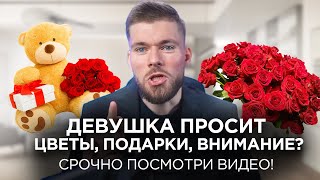 ДЕВУШКА ПРОСИТ
ЦВЕТЫ, ПОДАРКИ, ВНИМАНИЕ?
СРОЧНО ПОСМОТРИ ВИДЕО!